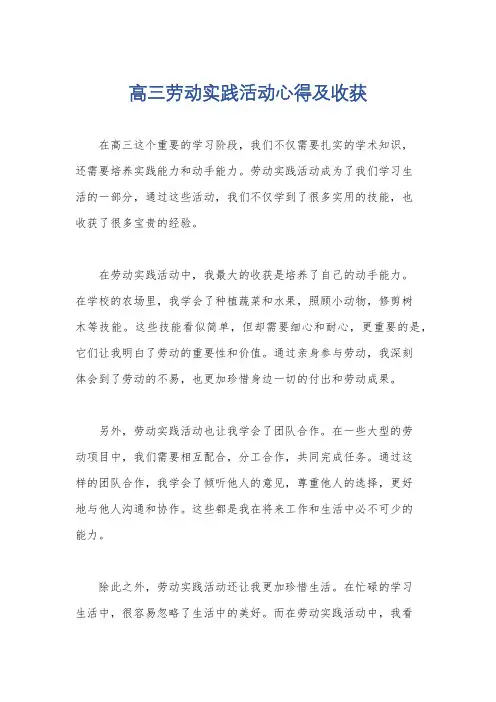 高三劳动实践活动心得及收获

在高三这个重要的学习阶段，我们不仅需要扎实的学术知识，还需要培养实践能力和动手能力。劳动实践活动成为了我们学习生活的一部分，通过这些活动，我们不仅学到了很多实用的技能，也收获了很多宝贵的经验。

在劳动实践活动中，我最大的收获是培养了自己的动手能力。在学校的农场里，我学会了种植蔬菜和水果，照顾小动物，修剪树木等技能。这些技能看似简单，但却需要细心和耐心，更重要的是，它们让我明白了劳动的重要性和价值。通过亲身参与劳动，我深刻体会到了劳动的不易，也更加珍惜身边一切的付出和劳动成果。

另外，劳动实践活动也让我学会了团队合作。在一些大型的劳动项目中，我们需要相互配合，分工合作，共同完成任务。通过这样的团队合作，我学会了倾听他人的意见，尊重他人的选择，更好地与他人沟通和协作。这些都是我在将来工作和生活中必不可少的能力。

除此之外，劳动实践活动还让我更加珍惜生活。在忙碌的学习生活中，很容易忽略了生活中的美好。而在劳动实践活动中，我看